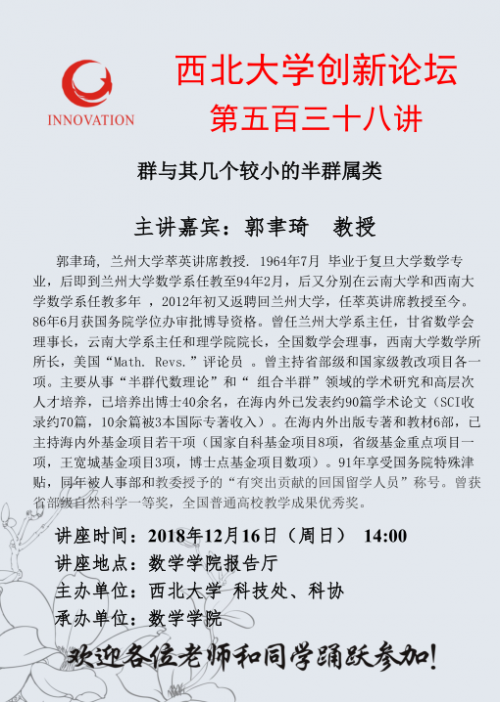 INNOVATION

西北大学创新论坛
第五百三十八讲

群与其几个较小的半群属类

主讲嘉宾：郭聿琦　教授

郭聿琦，兰州大学萃英讲席教授. 1964年7月 毕业于复旦大学数学专业，后即到兰州大学数学系任教至94年2月，后又分别在云南大学和西南大学数学系任教多年 ，2012年初又返聘回兰州大学，任萃英讲席教授至今。86年6月获国务院学位办审批博导资格。曾任兰州大学系主任，甘省数学会理事长，云南大学系主任和理学院院长，全国数学会理事，西南大学数学所所长，美国“Math. Revs.”评论员 。曾主持省部级和国家级教改项目各一项。主要从事“半群代数理论”和“ 组合半群”领域的学术研究和高层次人才培养，已培养出博士40余名，在海内外已发表约90篇学术论文（SCI收录约70篇，10余篇被3本国际专著收入）。在海内外出版专著和教材6部，已主持海内外基金项目若干项（国家自科基金项目8项，省级基金重点项目一项，王宽城基金项目3项，博士点基金项目数项）。91年享受国务院特殊津贴，同年被人事部和教委授予的“有突出贡献的回国留学人员”称号。曾获省部级自然科学一等奖，全国普通高校教学成果优秀奖。

讲座时间：2018年12月16日（周日） 14:00
讲座地点：数学学院报告厅
主办单位：西北大学 科技处、科协
承办单位：数学学院

欢迎各位老师和同学踊跃参加!